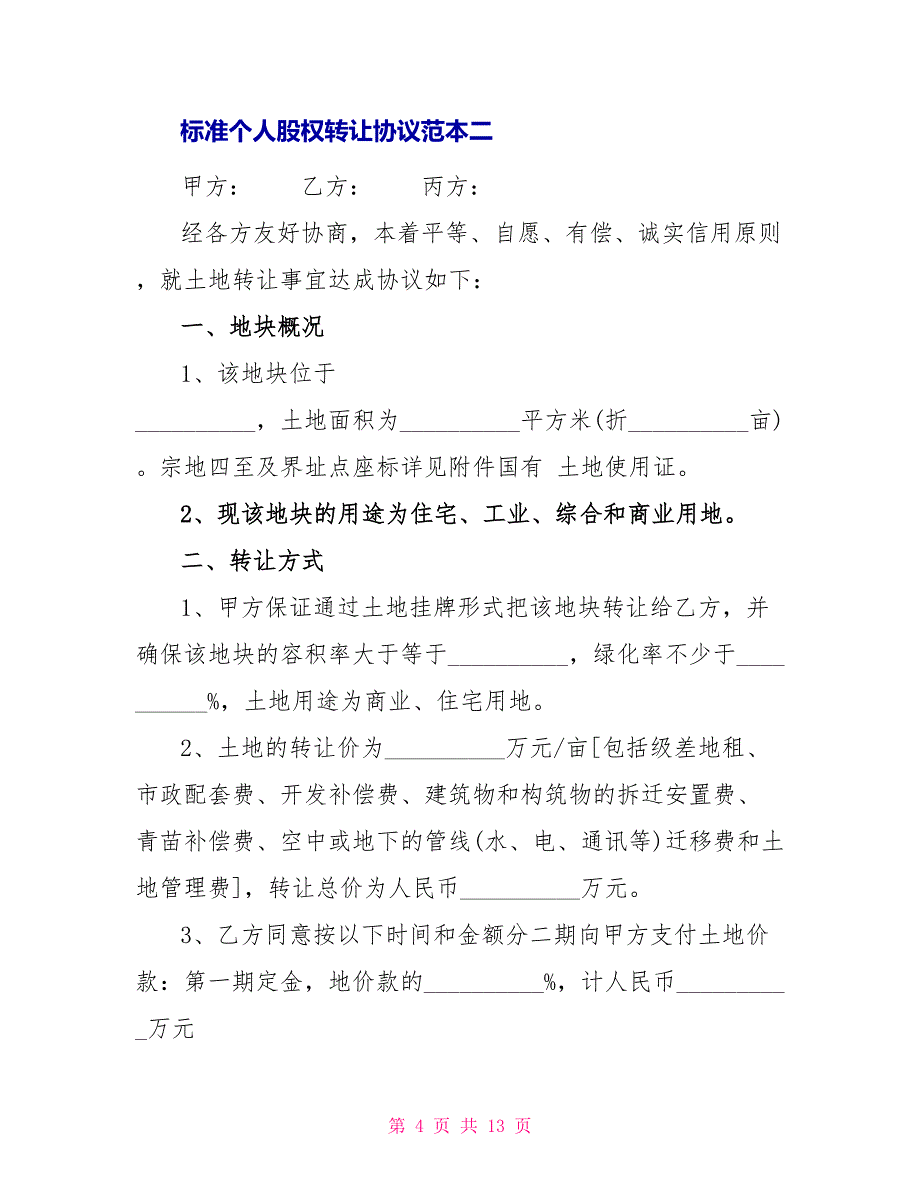 标准个人股权转让协议范本二

甲方：　　乙方：　　丙方：

经各方友好协商，本着平等、自愿、有偿、诚实信用原则，就土地转让事宜达成协议如下：

一、地块概况

1、该地块位于__________，土地面积为__________平方米(折__________亩)。宗地四至及界址点座标详见附件国有 土地使用证。

2、现该地块的用途为住宅、工业、综合和商业用地。

二、转让方式

1、甲方保证通过土地挂牌形式把该地块转让给乙方，并确保该地块的容积率大于等于__________，绿化率不少于__________%，土地用途为商业、住宅用地。

2、土地的转让价为__________万元/亩[包括级差地租、市政配套费、开发补偿费、建筑物和构筑物的拆迁安置费、青苗补偿费、空中或地下的管线(水、电、通讯等)迁移费和土地管理费]，转让总价为人民币__________万元。

3、乙方同意按以下时间和金额分二期向甲方支付土地价款：第一期定金，地价款的__________%，计人民币__________万元

第 4 页 共 13 页